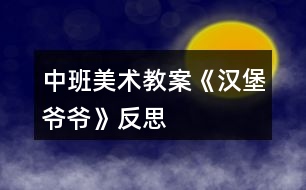 中班美术教案《汉堡爷爷》反思